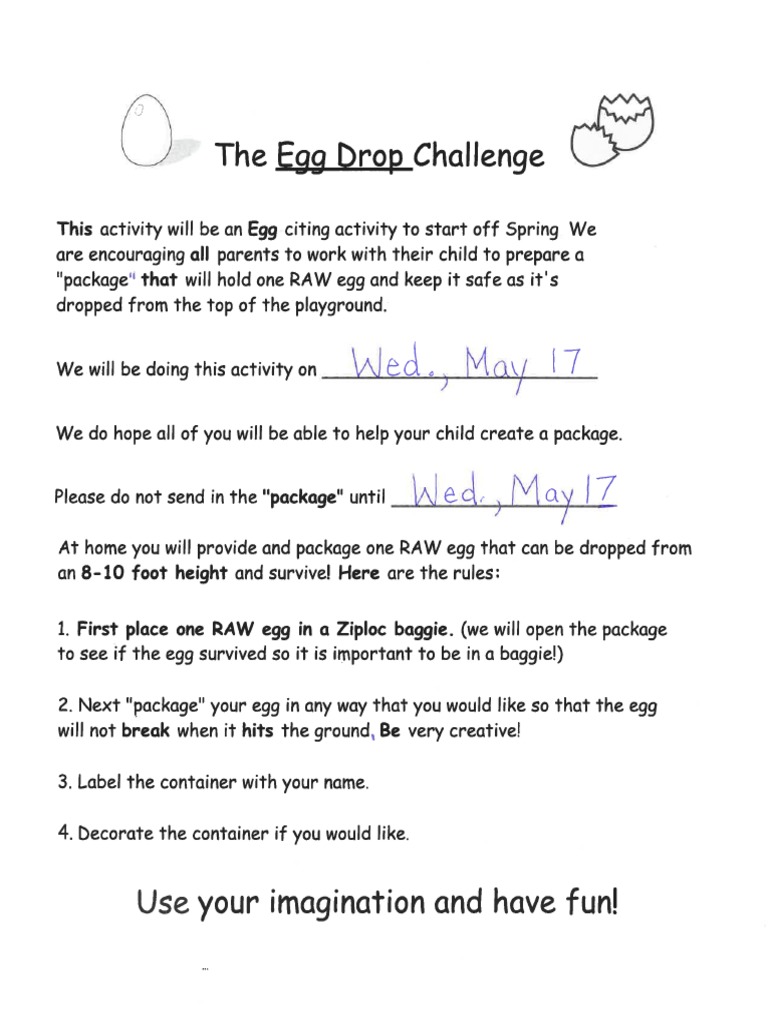 The Egg Drop Challenge

This activity will be an Egg citing activity to start off Spring We are encouraging all parents to work with their child to prepare a "package" that will hold one RAW egg and keep it safe as it's dropped from the top of the playground.

We will be doing this activity on Wed., May 17

We do hope all of you will be able to help your child create a package.

Please do not send in the "package" until Wed., May 17

At home you will provide and package one RAW egg that can be dropped from an 8-10 foot height and survive! Here are the rules:

1. First place one RAW egg in a Ziploc baggie. (we will open the package to see if the egg survived so it is important to be in a baggie!)

2. Next "package" your egg in any way that you would like so that the egg will not break when it hits the ground, Be very creative!

3. Label the container with your name.

4. Decorate the container if you would like.

Use your imagination and have fun!